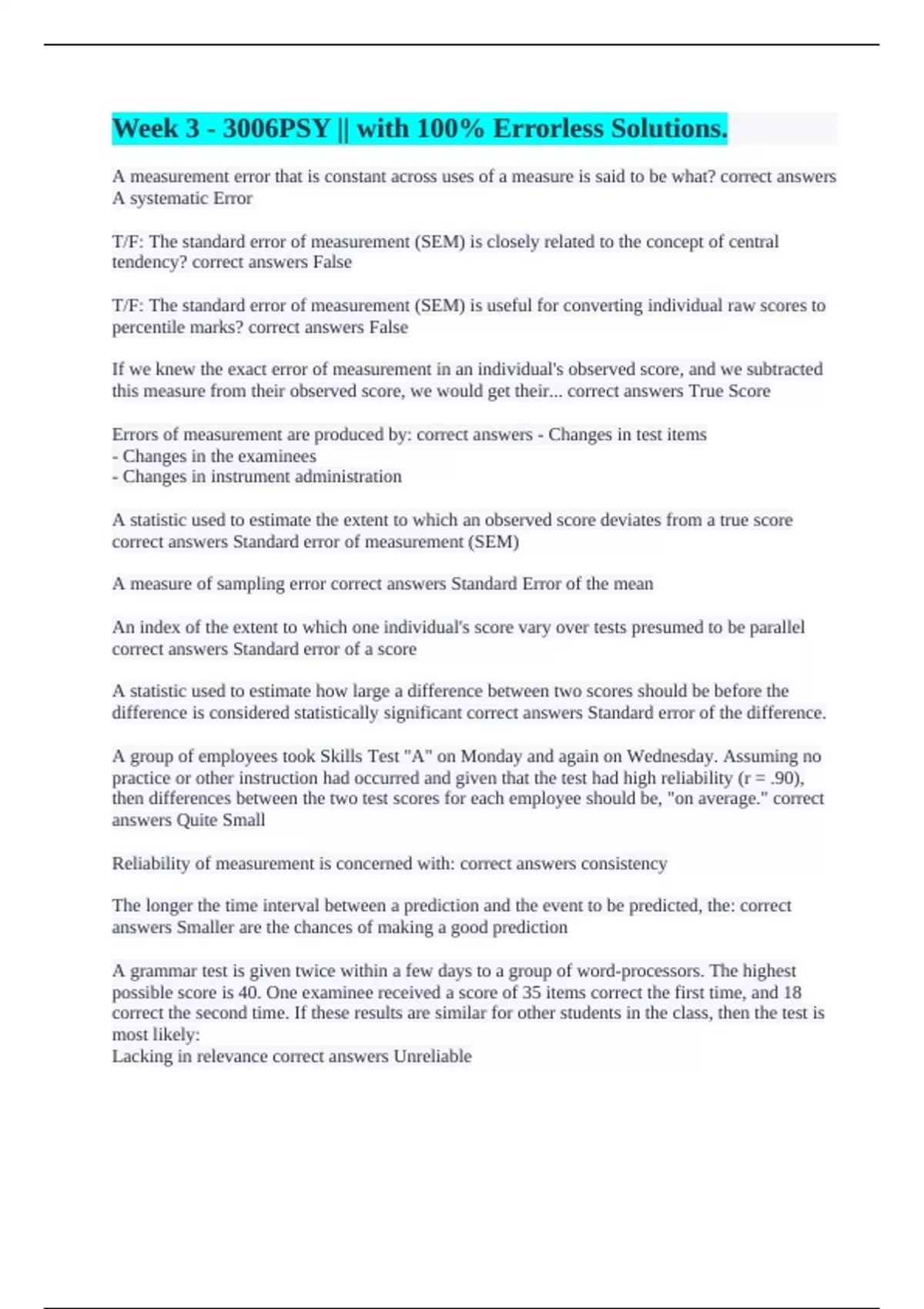 Week 3 - 3006PSY || with 100% Errorless Solutions.

A measurement error that is constant across uses of a measure is said to be what? correct answers A systematic Error

T/F: The standard error of measurement (SEM) is closely related to the concept of central tendency? correct answers False

T/F: The standard error of measurement (SEM) is useful for converting individual raw scores to percentile marks? correct answers False

If we knew the exact error of measurement in an individual's observed score, and we subtracted this measure from their observed score, we would get their... correct answers True Score

Errors of measurement are produced by: correct answers - Changes in test items
- Changes in the examinees
- Changes in instrument administration

A statistic used to estimate the extent to which an observed score deviates from a true score correct answers Standard error of measurement (SEM)

A measure of sampling error correct answers Standard Error of the mean

An index of the extent to which one individual's score vary over tests presumed to be parallel correct answers Standard error of a score

A statistic used to estimate how large a difference between two scores should be before the difference is considered statistically significant correct answers Standard error of the difference.

A group of employees took Skills Test "A" on Monday and again on Wednesday. Assuming no practice or other instruction had occurred and given that the test had high reliability (r = .90), then differences between the two test scores for each employee should be, "on average." correct answers Quite Small

Reliability of measurement is concerned with: correct answers consistency

The longer the time interval between a prediction and the event to be predicted, the: correct answers Smaller are the chances of making a good prediction

A grammar test is given twice within a few days to a group of word-processors. The highest possible score is 40. One examinee received a score of 35 items correct the first time, and 18 correct the second time. If these results are similar for other students in the class, then the test is most likely:
Lacking in relevance correct answers Unreliable